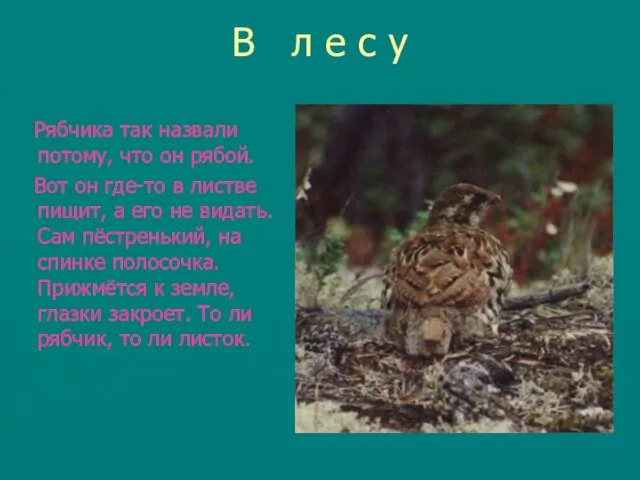 В лесу

Рябчика так назвали потому, что он рябой.

Вот он где-то в листве пищит, а его не видать. Сам пёстренький, на спинке полосочка. Прижмётся к земле, глазки закроет. То ли рябчик, то ли листок.